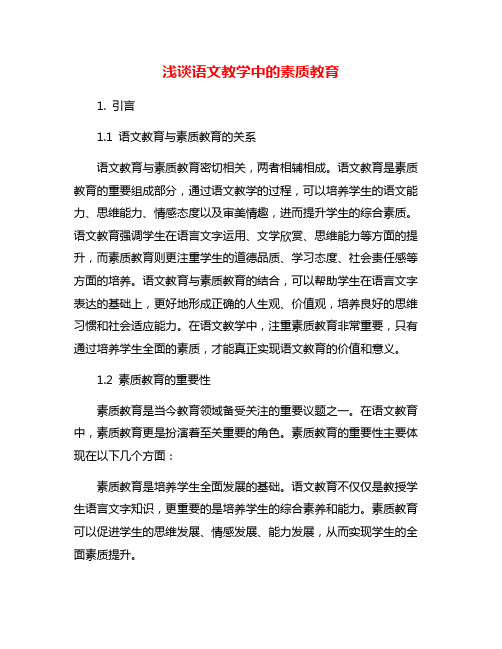 浅谈语文教学中的素质教育

1. 引言

1.1 语文教育与素质教育的关系

语文教育与素质教育密切相关，两者相辅相成。语文教育是素质教育的重要组成部分，通过语文教学的过程，可以培养学生的语文能力、思维能力、情感态度以及审美情趣，进而提升学生的综合素质。语文教育强调学生在语言文字运用、文学欣赏、思维能力等方面的提升，而素质教育则更注重学生的道德品质、学习态度、社会责任感等方面的培养。语文教育与素质教育的结合，可以帮助学生在语言文字表达的基础上，更好地形成正确的人生观、价值观，培养良好的思维习惯和社会适应能力。在语文教学中，注重素质教育非常重要，只有通过培养学生全面的素质，才能真正实现语文教育的价值和意义。

1.2 素质教育的重要性

素质教育是当今教育领域备受关注的重要议题之一。在语文教育中，素质教育更是扮演着至关重要的角色。素质教育的重要性主要体现在以下几个方面：

素质教育是培养学生全面发展的基础。语文教育不仅仅是教授学生语言文字知识，更重要的是培养学生的综合素养和能力。素质教育可以促进学生的思维发展、情感发展、能力发展，从而实现学生的全面素质提升。